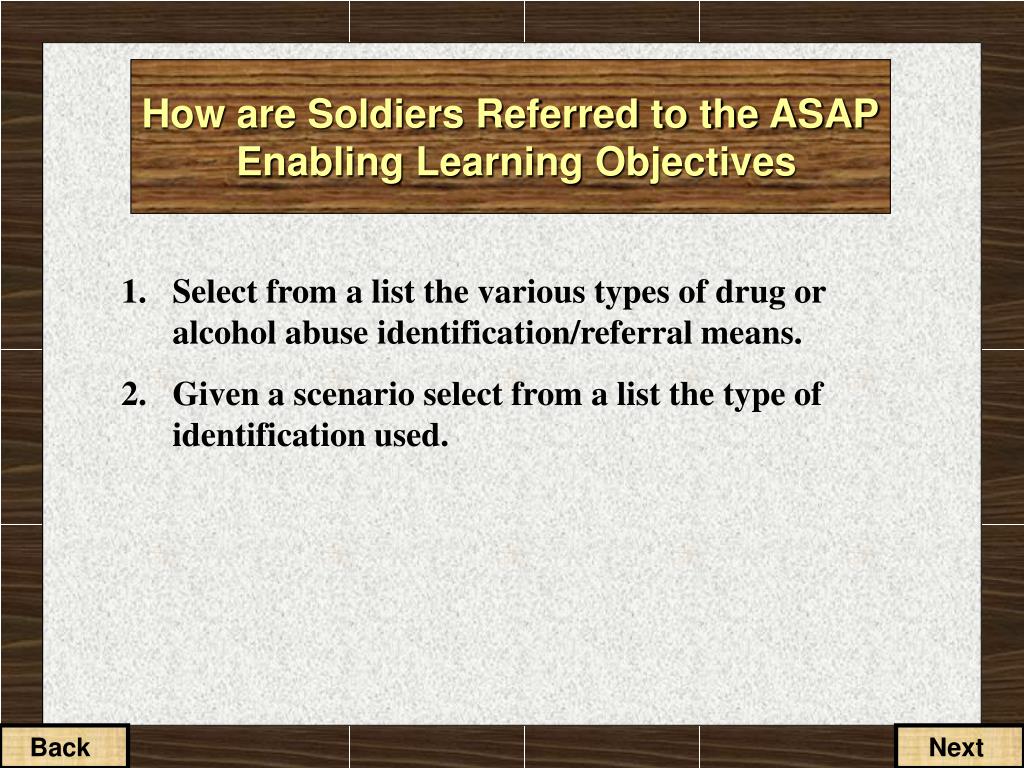 How are Soldiers Referred to the ASAP
Enabling Learning Objectives

1. Select from a list the various types of drug or alcohol abuse identification/referral means.

2. Given a scenario select from a list the type of identification used.

Back

Next